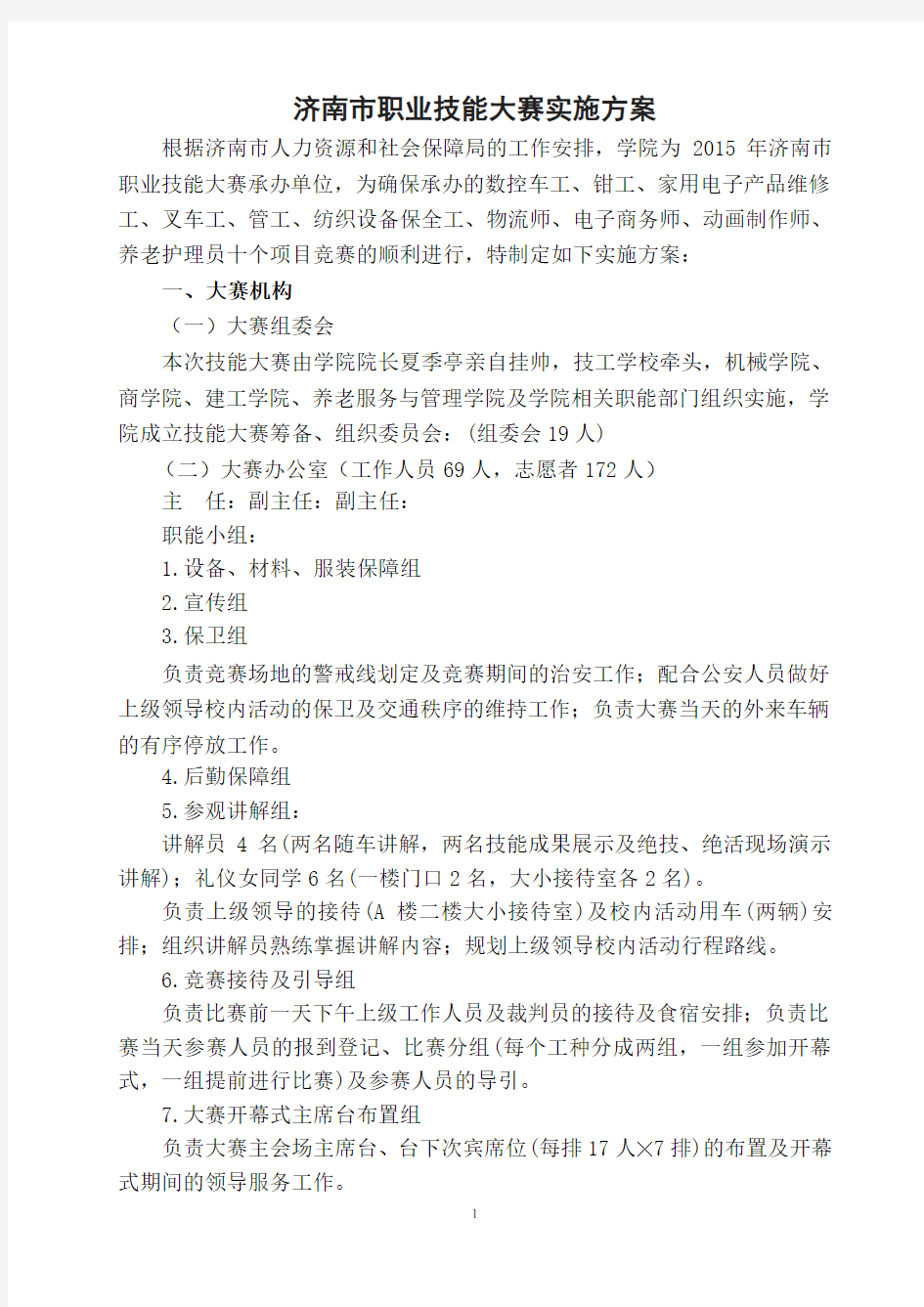 济南市职业技能大赛实施方案

根据济南市人力资源和社会保障局的工作安排，学院为 2015 年济南市职业技能大赛承办单位，为确保承办的数控车工、钳工、家用电子产品维修工、叉车工、管工、纺织设备保全工、物流师、电子商务师、动画制作师、养老护理员十个项目竞赛的顺利进行，特制定如下实施方案：

一、大赛机构

（一）大赛组委会

本次技能大赛由学院院长夏季亭亲自挂帅，技工学校牵头，机械学院、商学院、建工学院、养老服务与管理学院及学院相关职能部门组织实施，学院成立技能大赛筹备、组织委员会：(组委会 19 人)

（二）大赛办公室（工作人员 69 人，志愿者 172 人）

主　任：副主任：副主任：

职能小组：

1.设备、材料、服装保障组

2.宣传组

3.保卫组

负责竞赛场地的警戒线划定及竞赛期间的治安工作；配合公安人员做好上级领导校内活动的保卫及交通秩序的维持工作；负责大赛当天的外来车辆的有序停放工作。

4.后勤保障组

5.参观讲解组：

讲解员 4 名(两名随车讲解，两名技能成果展示及绝技、绝活现场演示讲解)；礼仪女同学 6 名(一楼门口 2 名，大小接待室各 2 名)。

负责上级领导的接待(A 楼二楼大小接待室)及校内活动用车(两辆)安排；组织讲解员熟练掌握讲解内容；规划上级领导校内活动行程路线。

6.竞赛接待及引导组

负责比赛前一天下午上级工作人员及裁判员的接待及食宿安排；负责比赛当天参赛人员的报到登记、比赛分组(每个工种分成两组，一组参加开幕式，一组提前进行比赛)及参赛人员的导引。

7.大赛开幕式主席台布置组

负责大赛主会场主席台、台下次宾席位(每排 17 人×7 排)的布置及开幕式期间的领导服务工作。

1